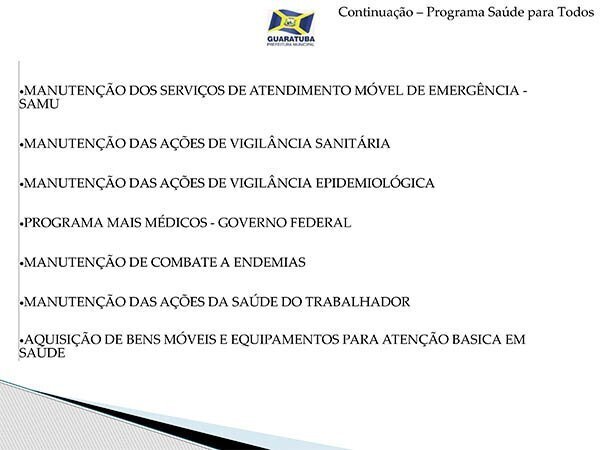 GUARATUBA
PREFEITURA MUNICIPAL

Continuação – Programa Saúde para Todos

•MANUTENÇÃO DOS SERVIÇOS DE ATENDIMENTO MÓVEL DE EMERGÊNCIA - SAMU

•MANUTENÇÃO DAS AÇÕES DE VIGILÂNCIA SANITÁRIA

•MANUTENÇÃO DAS AÇÕES DE VIGILÂNCIA EPIDEMIOLÓGICA

•PROGRAMA MAIS MÉDICOS - GOVERNO FEDERAL

•MANUTENÇÃO DE COMBATE A ENDEMIAS

•MANUTENÇÃO DAS AÇÕES DA SAÚDE DO TRABALHADOR

•AQUISIÇÃO DE BENS MÓVEIS E EQUIPAMENTOS PARA ATENÇÃO BASICA EM SAÚDE